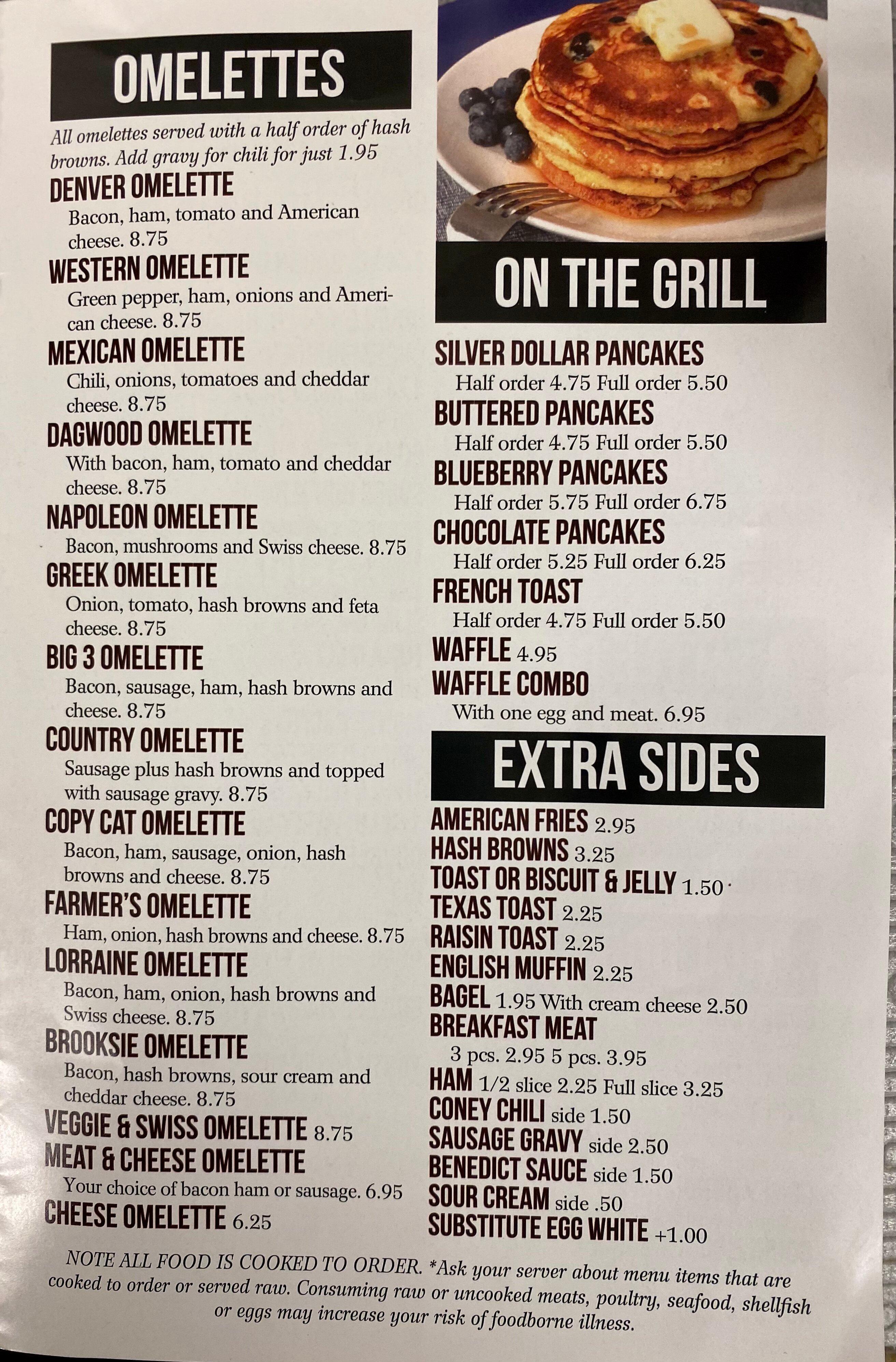 OMELETTES

All omelettes served with a half order of hash browns. Add gravy for chili for just 1.95

DENVER OMELETTE
Bacon, ham, tomato and American cheese. 8.75

WESTERN OMELETTE
Green pepper, ham, onions and American cheese. 8.75

MEXICAN OMELETTE
Chili, onions, tomatoes and cheddar cheese. 8.75

DAGWOOD OMELETTE
With bacon, ham, tomato and cheddar cheese. 8.75

NAPOLEON OMELETTE
Bacon, mushrooms and Swiss cheese. 8.75

GREEK OMELETTE
Onion, tomato, hash browns and feta cheese. 8.75

BIG 3 OMELETTE
Bacon, sausage, ham, hash browns and cheese. 8.75

COUNTRY OMELETTE
Sausage plus hash browns and topped with sausage gravy. 8.75

COPY CAT OMELETTE
Bacon, ham, sausage, onion, hash browns and cheese. 8.75

FARMER'S OMELETTE
Ham, onion, hash browns and cheese. 8.75

LORRAINE OMELETTE
Bacon, ham, onion, hash browns and Swiss cheese. 8.75

BROOKSIE OMELETTE
Bacon, hash browns, sour cream and cheddar cheese. 8.75

VEGGIE & SWISS OMELETTE 8.75

MEAT & CHEESE OMELETTE
Your choice of bacon ham or sausage. 6.95

CHEESE OMELETTE 6.25

ON THE GRILL

SILVER DOLLAR PANCAKES
Half order 4.75 Full order 5.50

BUTTERED PANCAKES
Half order 4.75 Full order 5.50

BLUEBERRY PANCAKES
Half order 5.75 Full order 6.75

CHOCOLATE PANCAKES
Half order 5.25 Full order 6.25

FRENCH TOAST
Half order 4.75 Full order 5.50

WAFFLE 4.95

WAFFLE COMBO
With one egg and meat. 6.95

EXTRA SIDES

AMERICAN FRIES 2.95
HASH BROWNS 3.25
TOAST OR BISCUIT & JELLY 1.50
TEXAS TOAST 2.25
RAISIN TOAST 2.25
ENGLISH MUFFIN 2.25
BAGEL 1.95 With cream cheese 2.50
BREAKFAST MEAT
3 pcs. 2.95 5 pcs. 3.95
HAM 1/2 slice 2.25 Full slice 3.25
CONEY CHILI side 1.50
SAUSAGE GRAVY side 2.50
BENEDICT SAUCE side 1.50
SOUR CREAM side .50
SUBSTITUTE EGG WHITE +1.00

NOTE ALL FOOD IS COOKED TO ORDER. *Ask your server about menu items that are cooked to order or served raw. Consuming raw or uncooked meats, poultry, seafood, shellfish or eggs may increase your risk of foodborne illness.